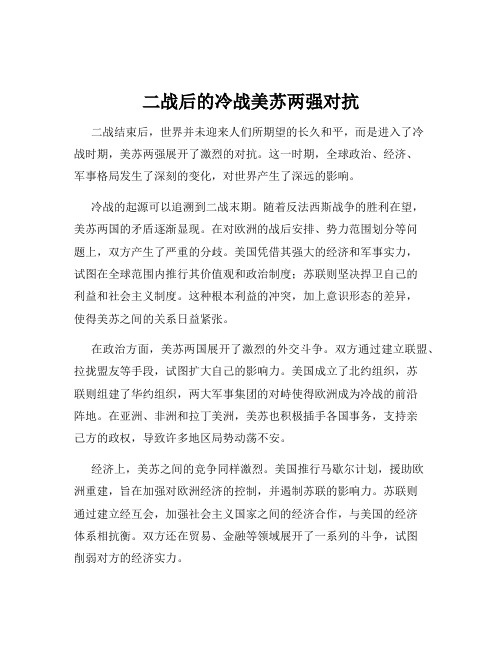 二战后的冷战美苏两强对抗

二战结束后，世界并未迎来人们所期望的长久和平，而是进入了冷战时期，美苏两强展开了激烈的对抗。这一时期，全球政治、经济、军事格局发生了深刻的变化，对世界产生了深远的影响。

冷战的起源可以追溯到二战末期。随着反法西斯战争的胜利在望，美苏两国的矛盾逐渐显现。在对欧洲的战后安排、势力范围划分等问题上，双方产生了严重的分歧。美国凭借其强大的经济和军事实力，试图在全球范围内推行其价值观和政治制度；苏联则坚决捍卫自己的利益和社会主义制度。这种根本利益的冲突，加上意识形态的差异，使得美苏之间的关系日益紧张。

在政治方面，美苏两国展开了激烈的外交斗争。双方通过建立联盟、拉拢盟友等手段，试图扩大自己的影响力。美国成立了北约组织，苏联则组建了华约组织，两大军事集团的对峙使得欧洲成为冷战的前沿阵地。在亚洲、非洲和拉丁美洲，美苏也积极插手各国事务，支持亲己方的政权，导致许多地区局势动荡不安。

经济上，美苏之间的竞争同样激烈。美国推行马歇尔计划，援助欧洲重建，旨在加强对欧洲经济的控制，并遏制苏联的影响力。苏联则通过建立经互会，加强社会主义国家之间的经济合作，与美国的经济体系相抗衡。双方还在贸易、金融等领域展开了一系列的斗争，试图削弱对方的经济实力。